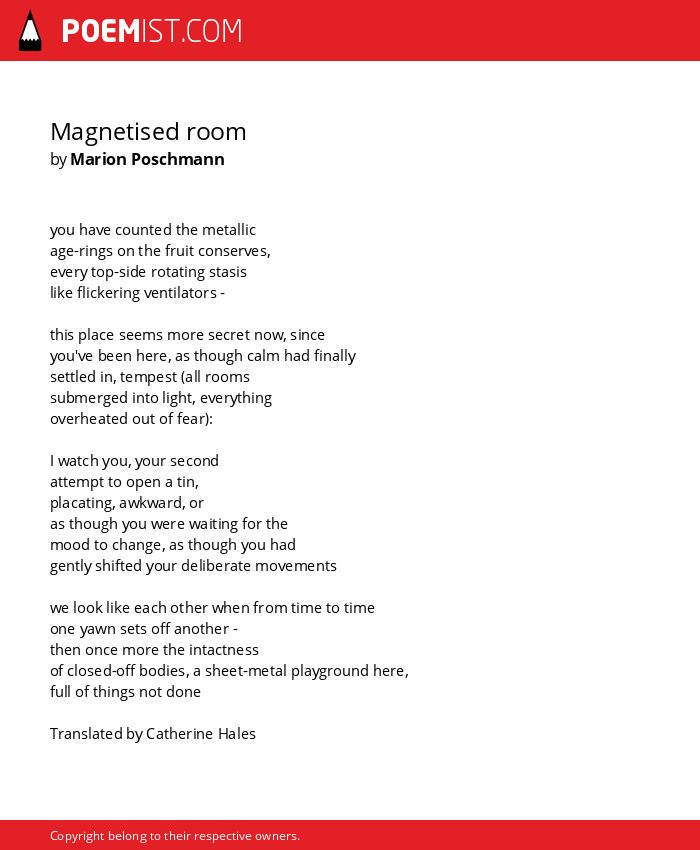 POEMIST.COM

Magnetised room
by Marion Poschmann

you have counted the metallic
age-rings on the fruit conserves,
every top-side rotating stasis
like flickering ventilators -

this place seems more secret now, since
you've been here, as though calm had finally
settled in, tempest (all rooms
submerged into light, everything
overheated out of fear):

I watch you, your second
attempt to open a tin,
placating, awkward, or
as though you were waiting for the
mood to change, as though you had
gently shifted your deliberate movements

we look like each other when from time to time
one yawn sets off another -
then once more the intactness
of closed-off bodies, a sheet-metal playground here,
full of things not done

Translated by Catherine Hales

Copyright belong to their respective owners.